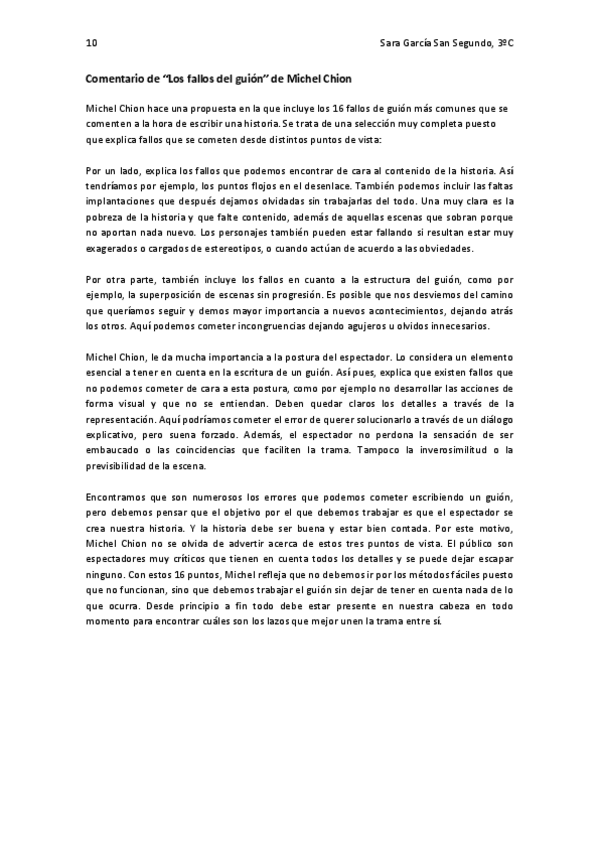 10

Sara García San Segundo, 3ºC

Comentario de "Los fallos del guión" de Michel Chion

Michel Chion hace una propuesta en la que incluye los 16 fallos de guión más comunes que se cometen a la hora de escribir una historia. Se trata de una selección muy completa puesto que explica fallos que se cometen desde distintos puntos de vista:

Por un lado, explica los fallos que podemos encontrar de cara al contenido de la historia. Así tendríamos por ejemplo, los puntos flojos en el desenlace. También podemos incluir las faltas implantaciones que después dejamos olvidadas sin trabajarlas del todo. Una muy clara es la pobreza de la historia y que falte contenido, además de aquellas escenas que sobran porque no aportan nada nuevo. Los personajes también pueden estar fallando si resultan estar muy exagerados o cargados de estereotipos, o cuando actúan de acuerdo a las obviedades.

Por otra parte, también incluye los fallos en cuanto a la estructura del guión, como por ejemplo, la superposición de escenas sin progresión. Es posible que nos desviemos del camino que queríamos seguir y demos mayor importancia a nuevos acontecimientos, dejando atrás los otros. Aquí podemos cometer incongruencias dejando agujeros u olvidos innecesarios.

Michel Chion, le da mucha importancia a la postura del espectador. Lo considera un elemento esencial a tener en cuenta en la escritura de un guión. Así pues, explica que existen fallos que no podemos cometer de cara a esta postura, como por ejemplo no desarrollar las acciones de forma visual y que no se entiendan. Deben quedar claros los detalles a través de la representación. Aquí podríamos cometer el error de querer solucionarlo a través de un diálogo explicativo, pero suena forzado. Además, el espectador no perdona la sensación de ser embaucado o las coincidencias que faciliten la trama. Tampoco la inverosimilitud o la previsibilidad de la escena.

Encontramos que son numerosos los errores que podemos cometer escribiendo un guión, pero debemos pensar que el objetivo por el que debemos trabajar es que el espectador se crea nuestra historia. Y la historia debe ser buena y estar bien contada. Por este motivo, Michel Chion no se olvida de advertir acerca de estos tres puntos de vista. El público son espectadores muy críticos que tienen en cuenta todos los detalles y se puede dejar escapar ninguno. Con estos 16 puntos, Michel refleja que no debemos ir por los métodos fáciles puesto que no funcionan, sino que debemos trabajar el guión sin dejar de tener en cuenta nada de lo que ocurra. Desde principio a fin todo debe estar presente en nuestra cabeza en todo momento para encontrar cuáles son los lazos que mejor unen la trama entre sí.